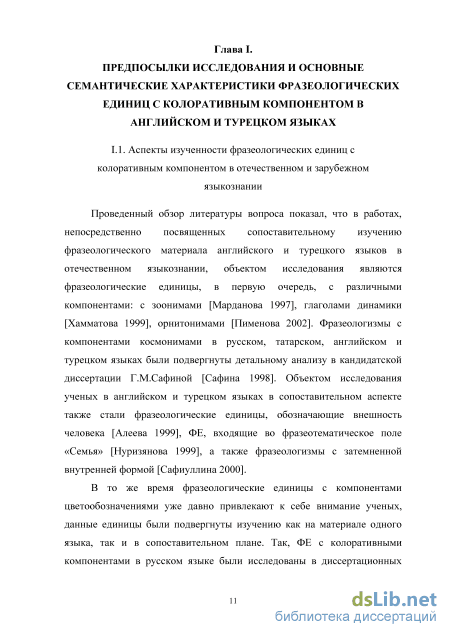 Глава I.
ПРЕДПОСЫЛКИ ИССЛЕДОВАНИЯ И ОСНОВНЫЕ СЕМАНТИЧЕСКИЕ ХАРАКТЕРИСТИКИ ФРАЗЕОЛОГИЧЕСКИХ ЕДИНИЦ С КОЛОРАТИВНЫМ КОМПОНЕНТОМ В АНГЛИЙСКОМ И ТУРЕЦКОМ ЯЗЫКАХ

I.1. Аспекты изученности фразеологических единиц с колоративным компонентом в отечественном и зарубежном языкознании

Проведенный обзор литературы вопроса показал, что в работах, непосредственно посвященных сопоставительному изучению фразеологического материала английского и турецкого языков в отечественном языкознании, объектом исследования являются фразеологические единицы, в первую очередь, с различными компонентами: с зоонимами [Марданова 1997], глаголами динамики [Хамматова 1999], орнитонимами [Пименова 2002]. Фразеологизмы с компонентами космонимами в русском, татарском, английском и турецком языках были подвергнуты детальному анализу в кандидатской диссертации Г.М.Сафиной [Сафина 1998]. Объектом исследования ученых в английском и турецком языках в сопоставительном аспекте также стали фразеологические единицы, обозначающие внешность человека [Алеева 1999], ФЕ, входящие во фразеотематическое поле «Семья» [Нуризянова 1999], а также фразеологизмы с затемненной внутренней формой [Сафиуллина 2000].

В то же время фразеологические единицы с компонентами цветообозначениями уже давно привлекают к себе внимание ученых, данные единицы были подвергнуты изучению как на материале одного языка, так и в сопоставительном плане. Так, ФЕ с колоративными компонентами в русском языке были исследованы в диссертационных

11

dsLib.net
библиотека диссертаций